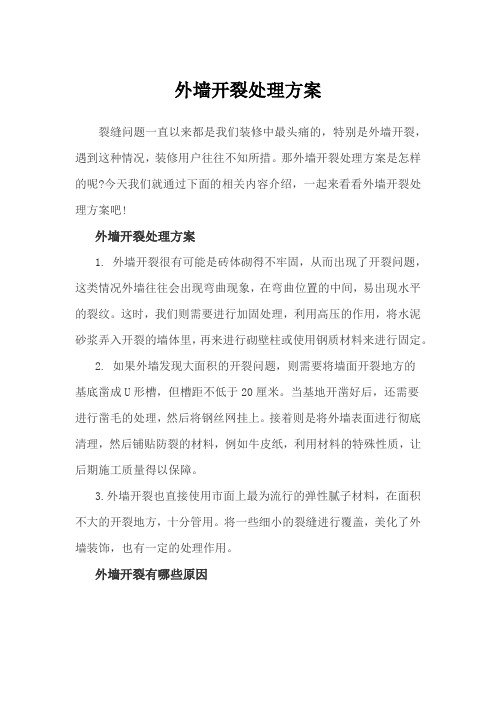 外墙开裂处理方案

裂缝问题一直以来都是我们装修中最头痛的，特别是外墙开裂，遇到这种情况，装修用户往往不知所措。那外墙开裂处理方案是怎样的呢?今天我们就通过下面的相关内容介绍，一起来看看外墙开裂处理方案吧!

外墙开裂处理方案

1. 外墙开裂很有可能是砖体砌得不牢固，从而出现了开裂问题，这类情况外墙往往会出现弯曲现象，在弯曲位置的中间，易出现水平的裂纹。这时，我们则需要进行加固处理，利用高压的作用，将水泥砂浆弄入开裂的墙体里，再来进行砌壁柱或使用钢质材料来进行固定。

2. 如果外墙发现大面积的开裂问题，则需要将墙面开裂地方的基底凿成U形槽，但槽距不低于20厘米。当基地开凿好后，还需要进行凿毛的处理，然后将钢丝网挂上。接着则是将外墙表面进行彻底清理，然后铺贴防裂的材料，例如牛皮纸，利用材料的特殊性质，让后期施工质量得以保障。

3.外墙开裂也直接使用市面上最为流行的弹性腻子材料，在面积不大的开裂地方，十分管用。将一些细小的裂缝进行覆盖，美化了外墙装饰，也有一定的处理作用。

外墙开裂有哪些原因